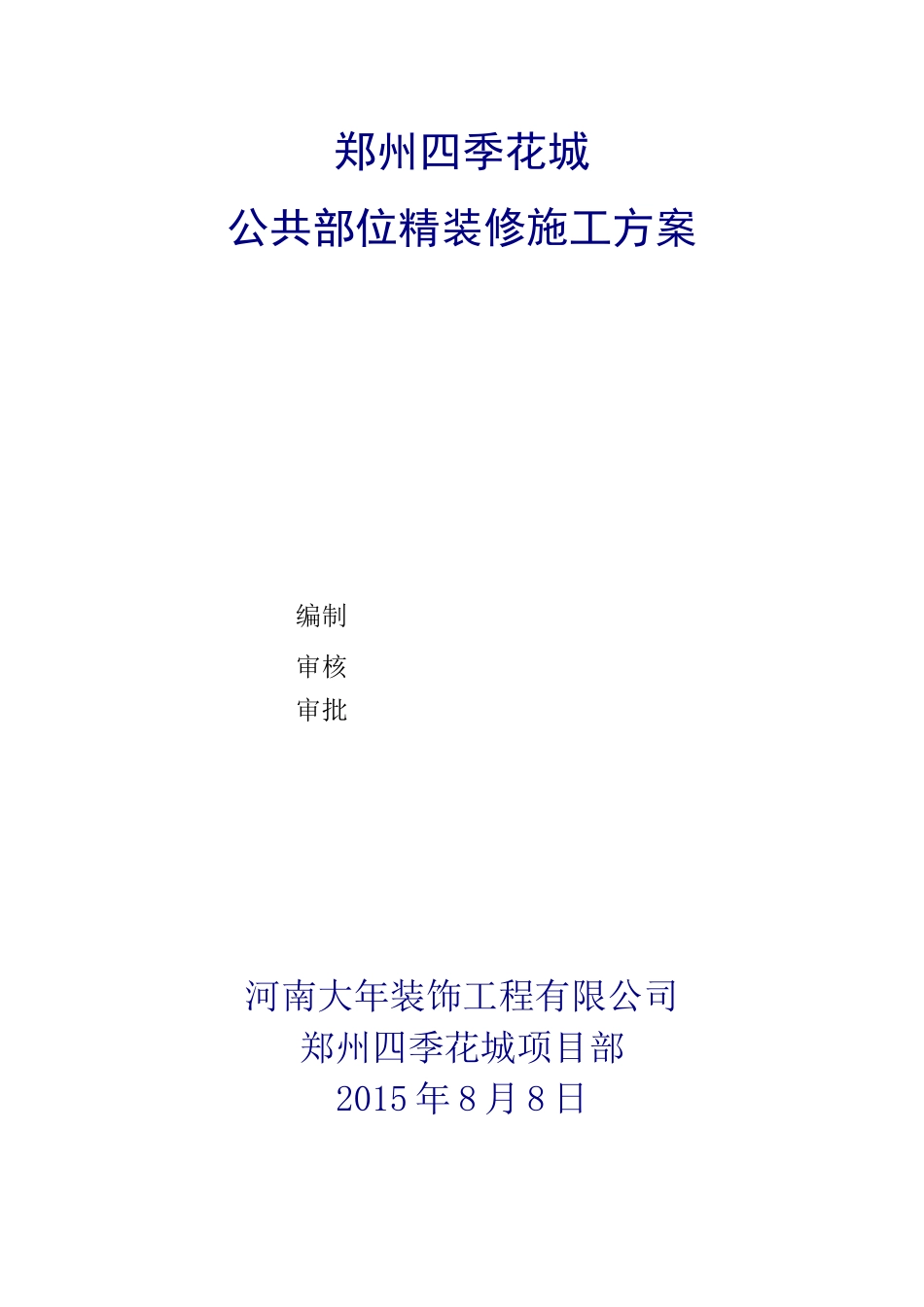 郑州四季花城

公共部位精装修施工方案

编制

审核

审批

河南大年装饰工程有限公司
郑州四季花城项目部
2015 年 8 月 8 日